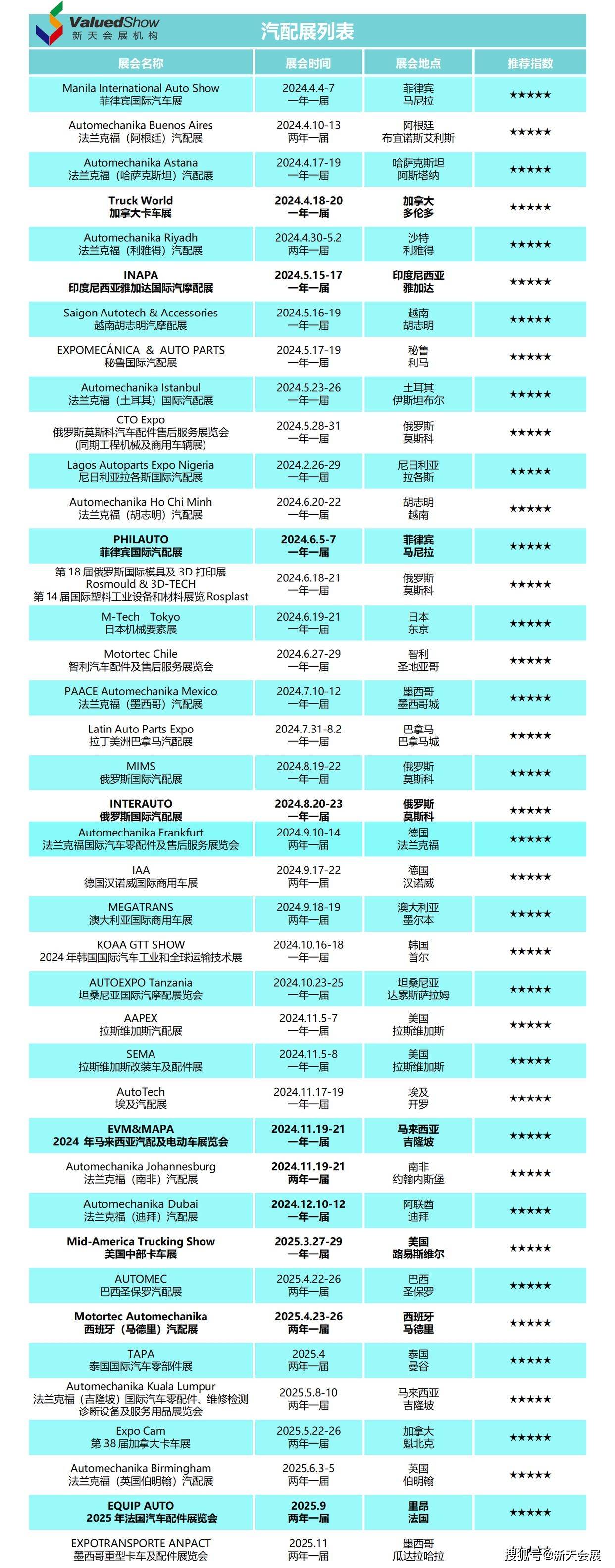 ValuedShow
新天会展机构

汽配展列表

| 展会名称 | 展会时间 | 展会地点 | 推荐指数 |
|---|---|---|---|
| Manila International Auto Show 菲律宾国际汽车展 | 2024.4.4-7 一年一届 | 菲律宾 马尼拉 | ★★★★★ |
| Automechanika Buenos Aires 法兰克福（阿根廷）汽配展 | 2024.4.10-13 两年一届 | 阿根廷 布宜诺斯艾利斯 | ★★★★★ |
| Automechanika Astana 法兰克福（哈萨克斯坦）汽配展 | 2024.4.17-19 一年一届 | 哈萨克斯坦 阿斯塔纳 | ★★★★★ |
| Truck World 加拿大卡车展 | 2024.4.18-20 一年一届 | 加拿大 多伦多 | ★★★★★ |
| Automechanika Riyadh 法兰克福（利雅得）汽配展 | 2024.4.30-5.2 两年一届 | 沙特 利雅得 | ★★★★★ |
| INAPA 印度尼西亚雅加达国际汽摩配展 | 2024.5.15-17 一年一届 | 印度尼西亚 雅加达 | ★★★★★ |
| Saigon Autotech & Accessories 越南胡志明汽摩配展 | 2024.5.16-19 一年一届 | 越南 胡志明 | ★★★★★ |
| EXPOMECÁNICA & AUTO PARTS 秘鲁国际汽配展 | 2024.5.17-19 一年一届 | 秘鲁 利马 | ★★★★★ |
| Automechanika Istanbul 法兰克福（土耳其）国际汽配展 | 2024.5.23-26 一年一届 | 土耳其 伊斯坦布尔 | ★★★★★ |
| CTO Expo 俄罗斯莫斯科汽车配件售后服务展览会 (同期工程机械及商用车辆展) | 2024.5.28-31 一年一届 | 俄罗斯 莫斯科 | ★★★★★ |
| Lagos Autoparts Expo Nigeria 尼日利亚拉各斯国际汽配展 | 2024.2.26-29 一年一届 | 尼日利亚 拉各斯 | ★★★★★ |
| Automechanika Ho Chi Minh 法兰克福（胡志明）汽配展 | 2024.6.20-22 一年一届 | 胡志明 越南 | ★★★★★ |
| PHILAUTO 菲律宾国际汽配展 | 2024.6.5-7 一年一届 | 菲律宾 马尼拉 | ★★★★★ |
| 第 18 届俄罗斯国际模具及 3D 打印展 Rosmould & 3D-TECH 第 14 届国际塑料工业设备和材料展览 Rosplast | 2024.6.18-21 一年一届 | 俄罗斯 莫斯科 | ★★★★★ |
| M-Tech Tokyo 日本机械要素展 | 2024.6.19-21 一年一届 | 日本 东京 | ★★★★★ |
| Motortec Chile 智利汽车配件及售后服务展览会 | 2024.6.27-29 一年一届 | 智利 圣地亚哥 | ★★★★★ |
| PAACE Automechanika Mexico 法兰克福（墨西哥）汽配展 | 2024.7.10-12 一年一届 | 墨西哥 墨西哥城 | ★★★★★ |
| Latin Auto Parts Expo 拉丁美洲巴拿马汽配展 | 2024.7.31-8.2 一年一届 | 巴拿马 巴拿马城 | ★★★★★ |
| MIMS 俄罗斯国际汽配展 | 2024.8.19-22 一年一届 | 俄罗斯 莫斯科 | ★★★★★ |
| INTERAUTO 俄罗斯国际汽配展 | 2024.8.20-23 一年一届 | 俄罗斯 莫斯科 | ★★★★★ |
| Automechanika Frankfurt 法兰克福国际汽车零配件及售后服务展览会 | 2024.9.10-14 两年一届 | 德国 法兰克福 | ★★★★★ |
| IAA 德国汉诺威国际商用车展 | 2024.9.17-22 两年一届 | 德国 汉诺威 | ★★★★★ |
| MEGATRANS 澳大利亚国际商用车展 | 2024.9.18-19 两年一届 | 澳大利亚 墨尔本 | ★★★★★ |
| KOAA GTT SHOW 2024 年韩国国际汽车工业和全球运输技术展 | 2024.10.16-18 一年一届 | 韩国 首尔 | ★★★★★ |
| AUTOEXPO Tanzania 坦桑尼亚国际汽摩配展览会 | 2024.10.23-25 一年一届 | 坦桑尼亚 达累斯萨拉姆 | ★★★★★ |
| AAPEX 拉斯维加斯汽配展 | 2024.11.5-7 一年一届 | 美国 拉斯维加斯 | ★★★★★ |
| SEMA 拉斯维加斯改装车及配件展 | 2024.11.5-8 一年一届 | 美国 拉斯维加斯 | ★★★★★ |
| AutoTech 埃及汽配展 | 2024.11.17-19 一年一届 | 埃及 开罗 | ★★★★★ |
| EVM&MAPA 2024 年马来西亚汽配及电动车展览会 | 2024.11.19-21 一年一届 | 马来西亚 吉隆坡 | ★★★★★ |
| Automechanika Johannesburg 法兰克福（南非）汽配展 | 2024.11.19-21 两年一届 | 南非 约翰内斯堡 | ★★★★★ |
| Automechanika Dubai 法兰克福（迪拜）汽配展 | 2024.12.10-12 一年一届 | 阿联酋 迪拜 | ★★★★★ |
| Mid-America Trucking Show 美国中部卡车展 | 2025.3.27-29 一年一届 | 美国 路易斯维尔 | ★★★★★ |
| AUTOMEC 巴西圣保罗汽配展 | 2025.4.22-26 两年一届 | 巴西 圣保罗 | ★★★★★ |
| Motortec Automechanika 西班牙（马德里）汽配展 | 2025.4.23-26 两年一届 | 西班牙 马德里 | ★★★★★ |
| TAPA 泰国国际汽车零部件展 | 2025.4 两年一届 | 泰国 曼谷 | ★★★★★ |
| Automechanika Kuala Lumpur 法兰克福（吉隆坡）国际汽车零配件、维修检测诊断设备及服务用品展览会 | 2025.5.8-10 两年一届 | 马来西亚 吉隆坡 | ★★★★★ |
| Expo Cam 第 38 届加拿大卡车展 | 2025.5.22-26 两年一届 | 加拿大 魁北克 | ★★★★★ |
| Automechanika Birmingham 法兰克福（英国伯明翰）汽配展 | 2025.6.3-5 两年一届 | 英国 伯明翰 | ★★★★★ |
| EQUIP AUTO 2025 年法国汽车配件展览会 | 2025.9 两年一届 | 里昂 法国 | ★★★★★ |
| EXPOTRANSPORTE ANPACT 墨西哥重型卡车及配件展览会 | 2025.11 两年一届 | 墨西哥 瓜达拉哈拉 | |

搜狐号@新天会展